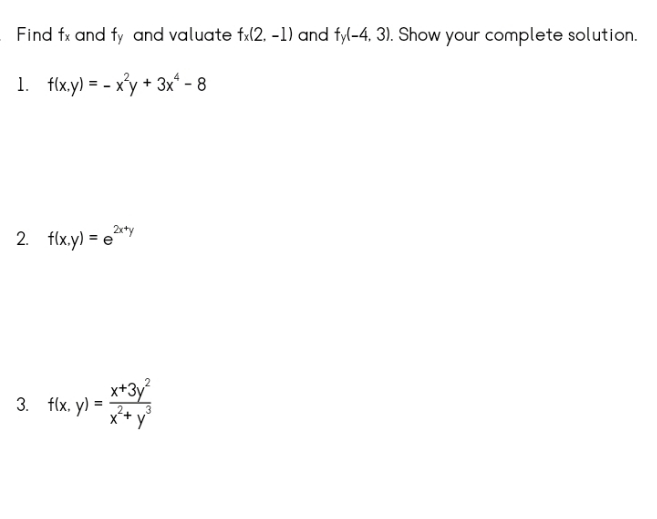 Find $f_x$ and $f_y$ and valuate $f_x(2, -1)$ and $f_y(-4, 3)$. Show your complete solution.

1. $f(x,y) = -x^2y + 3x^4 - 8$

2. $f(x,y) = e^{2x+y}$

3. $f(x, y) = \frac{x+3y^2}{x^2+y^3}$